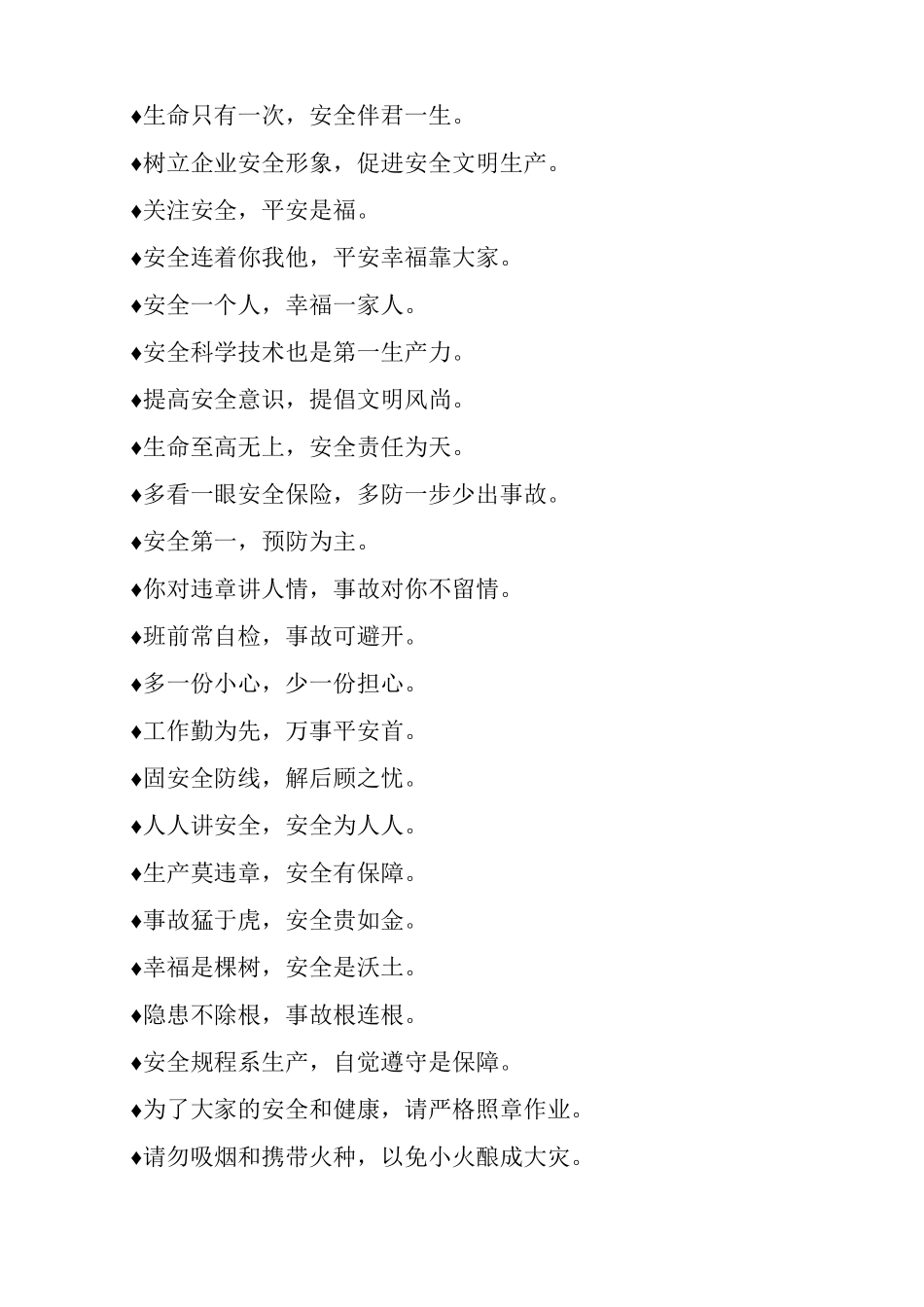 ♦生命只有一次，安全伴君一生。

♦树立企业安全形象，促进安全文明生产。

♦关注安全，平安是福。

♦安全连着你我他，平安幸福靠大家。

♦安全一个人，幸福一家人。

♦安全科学技术也是第一生产力。

♦提高安全意识，提倡文明风尚。

♦生命至高无上，安全责任为天。

♦多看一眼安全保险，多防一步少出事故。

♦安全第一，预防为主。

♦你对违章讲人情，事故对你不留情。

♦班前常自检，事故可避开。

♦多一份小心，少一份担心。

♦工作勤为先，万事平安首。

♦固安全防线，解后顾之忧。

♦人人讲安全，安全为人人。

♦生产莫违章，安全有保障。

♦事故猛于虎，安全贵如金。

♦幸福是棵树，安全是沃土。

♦隐患不除根，事故根连根。

♦安全规程系生产，自觉遵守是保障。

♦为了大家的安全和健康，请严格照章作业。

♦请勿吸烟和携带火种，以免小火酿成大灾。